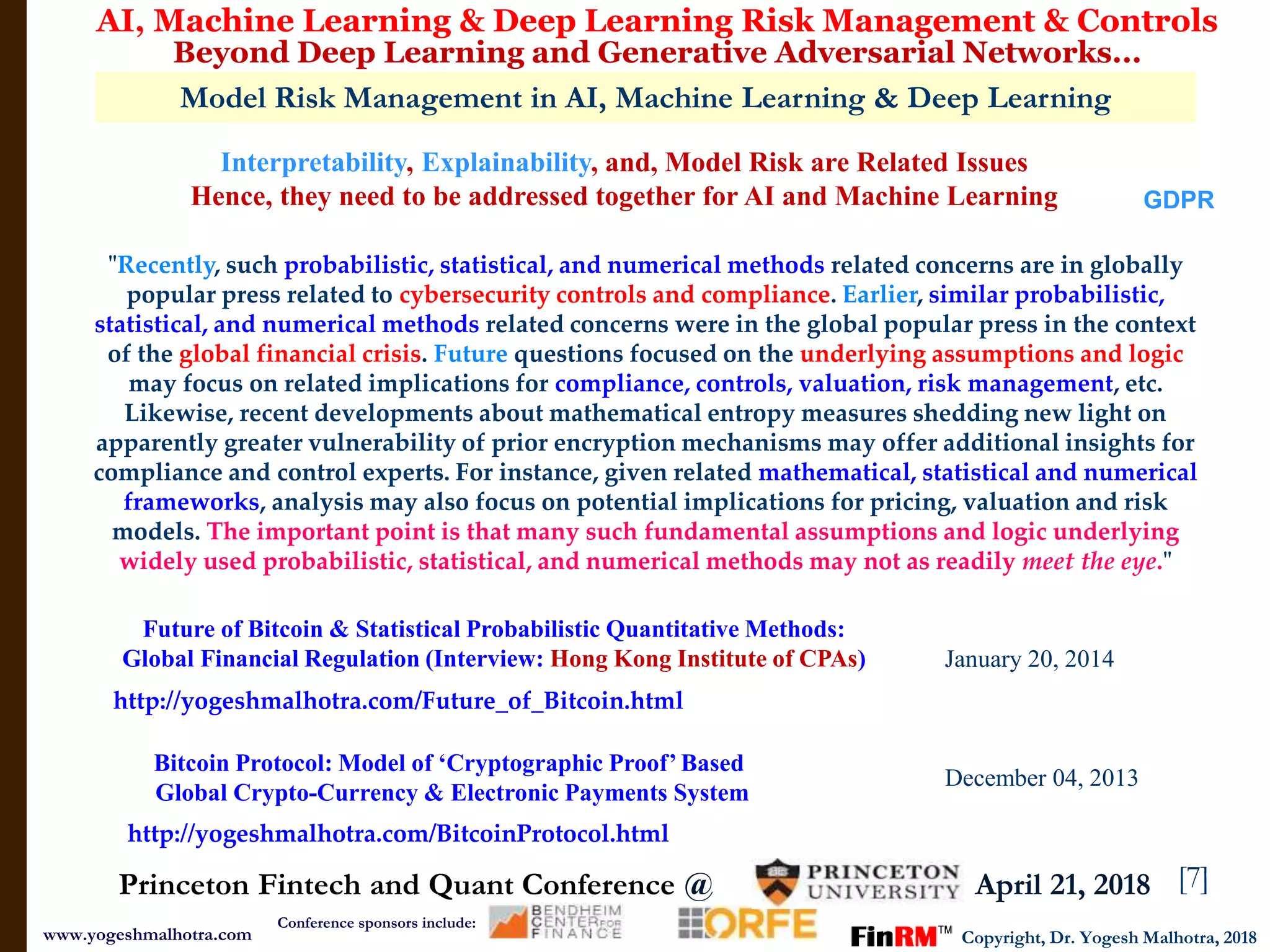 AI, Machine Learning & Deep Learning Risk Management & Controls
Beyond Deep Learning and Generative Adversarial Networks…

Model Risk Management in AI, Machine Learning & Deep Learning

Interpretability, Explainability, and, Model Risk are Related Issues
Hence, they need to be addressed together for AI and Machine Learning

GDPR

"Recently, such probabilistic, statistical, and numerical methods related concerns are in globally popular press related to cybersecurity controls and compliance. Earlier, similar probabilistic, statistical, and numerical methods related concerns were in the global popular press in the context of the global financial crisis. Future questions focused on the underlying assumptions and logic may focus on related implications for compliance, controls, valuation, risk management, etc. Likewise, recent developments about mathematical entropy measures shedding new light on apparently greater vulnerability of prior encryption mechanisms may offer additional insights for compliance and control experts. For instance, given related mathematical, statistical and numerical frameworks, analysis may also focus on potential implications for pricing, valuation and risk models. The important point is that many such fundamental assumptions and logic underlying widely used probabilistic, statistical, and numerical methods may not as readily meet the eye."

Future of Bitcoin & Statistical Probabilistic Quantitative Methods:
Global Financial Regulation (Interview: Hong Kong Institute of CPAs)

January 20, 2014

http://yogeshmalhotra.com/Future_of_Bitcoin.html

Bitcoin Protocol: Model of ‘Cryptographic Proof’ Based
Global Crypto-Currency & Electronic Payments System

December 04, 2013

http://yogeshmalhotra.com/BitcoinProtocol.html

Princeton Fintech and Quant Conference @ PRINCETON UNIVERSITY April 21, 2018 [7]

www.yogeshmalhotra.com Conference sponsors include: BENDHEIM CENTER FOR FINANCE ORFE FinRM™ Copyright, Dr. Yogesh Malhotra, 2018